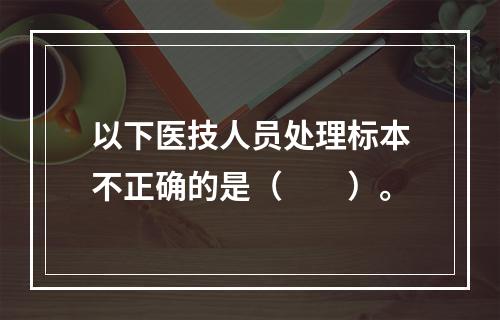 以下医技人员处理标本不正确的是（　　）。